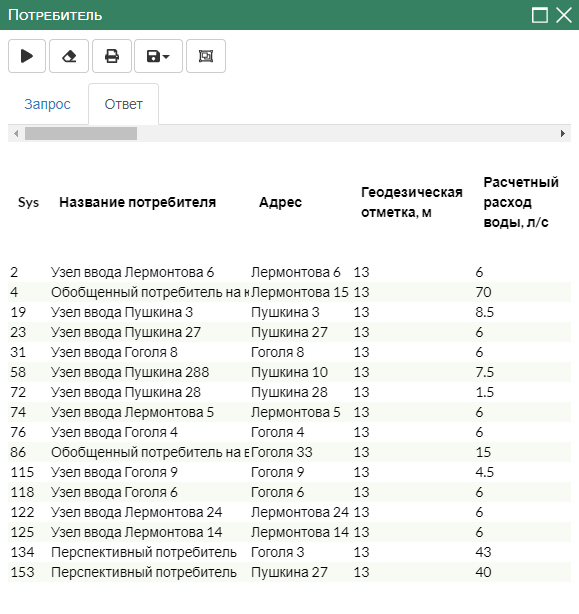 Потребитель

Запрос

Ответ

| Sys | Название потребителя | Адрес | Геодезическая отметка, м | Расчетный расход воды, л/с |
|---|---|---|---|---|
| 2 | Узел ввода Лермонтова 6 | Лермонтова 6 | 13 | 6 |
| 4 | Обобщенный потребитель на к | Лермонтова 15 | 13 | 70 |
| 19 | Узел ввода Пушкина 3 | Пушкина 3 | 13 | 8.5 |
| 23 | Узел ввода Пушкина 27 | Пушкина 27 | 13 | 6 |
| 31 | Узел ввода Гоголя 8 | Гоголя 8 | 13 | 6 |
| 58 | Узел ввода Пушкина 288 | Пушкина 10 | 13 | 7.5 |
| 72 | Узел ввода Пушкина 28 | Пушкина 28 | 13 | 1.5 |
| 74 | Узел ввода Лермонтова 5 | Лермонтова 5 | 13 | 6 |
| 76 | Узел ввода Гоголя 4 | Гоголя 4 | 13 | 6 |
| 86 | Обобщенный потребитель на в | Гоголя 33 | 13 | 15 |
| 115 | Узел ввода Гоголя 9 | Гоголя 9 | 13 | 4.5 |
| 118 | Узел ввода Гоголя 6 | Гоголя 6 | 13 | 6 |
| 122 | Узел ввода Лермонтова 24 | Лермонтова 24 | 13 | 6 |
| 125 | Узел ввода Лермонтова 14 | Лермонтова 14 | 13 | 6 |
| 134 | Перспективный потребитель | Гоголя 3 | 13 | 43 |
| 153 | Перспективный потребитель | Пушкина 27 | 13 | 40 |